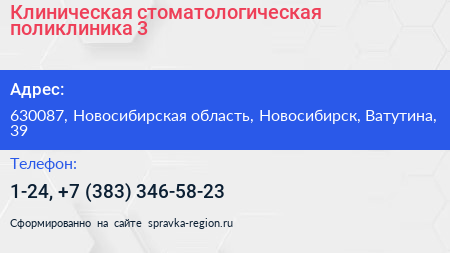 Клиническая стоматологическая поликлиника 3

Адрес:

630087, Новосибирская область, Новосибирск, Ватутина, 39

Телефон:

1-24, +7 (383) 346-58-23

Сформированно на сайте spravka-region.ru